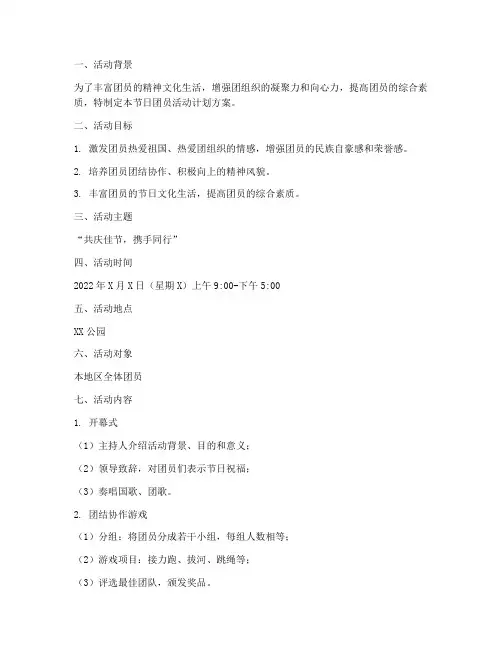 一、活动背景

为了丰富团员的精神文化生活，增强团组织的凝聚力和向心力，提高团员的综合素质，特制定本节日团员活动计划方案。

二、活动目标

1. 激发团员热爱祖国、热爱团组织的情感，增强团员的民族自豪感和荣誉感。

2. 培养团员团结协作、积极向上的精神风貌。

3. 丰富团员的节日文化生活，提高团员的综合素质。

三、活动主题

“共庆佳节，携手同行”

四、活动时间

2022年X月X日（星期X）上午9:00-下午5:00

五、活动地点

XX公园

六、活动对象

本地区全体团员

七、活动内容

1. 开幕式

（1）主持人介绍活动背景、目的和意义；

（2）领导致辞，对团员们表示节日祝福；

（3）奏唱国歌、团歌。

2. 团结协作游戏

（1）分组：将团员分成若干小组，每组人数相等；

（2）游戏项目：接力跑、拔河、跳绳等；

（3）评选最佳团队，颁发奖品。